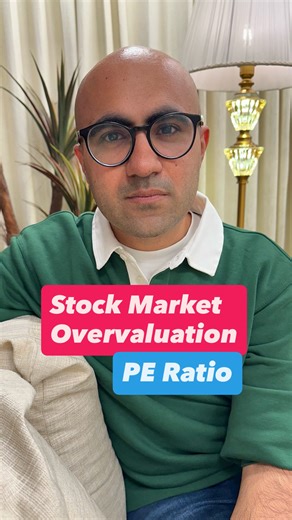 Stock Market Overvaluation

PE Ratio